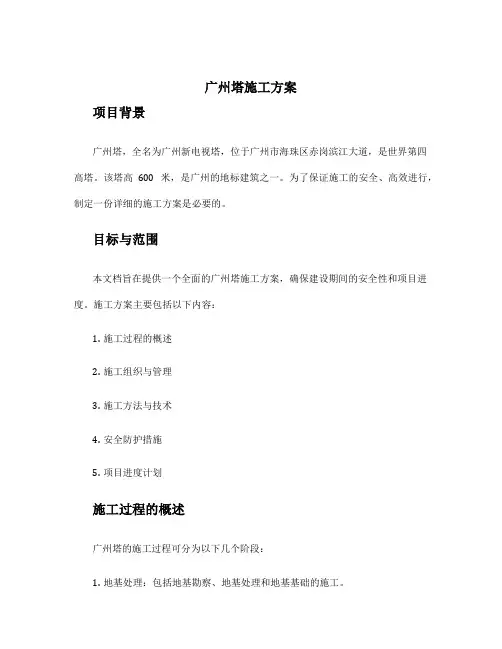 广州塔施工方案

项目背景

广州塔，全名为广州新电视塔，位于广州市海珠区赤岗滨江大道，是世界第四高塔。该塔高 600 米，是广州的地标建筑之一。为了保证施工的安全、高效进行，制定一份详细的施工方案是必要的。

目标与范围

本文档旨在提供一个全面的广州塔施工方案，确保建设期间的安全性和项目进度。施工方案主要包括以下内容：

1. 施工过程的概述

2. 施工组织与管理

3. 施工方法与技术

4. 安全防护措施

5. 项目进度计划

施工过程的概述

广州塔的施工过程可分为以下几个阶段：

1. 地基处理：包括地基勘察、地基处理和地基基础的施工。